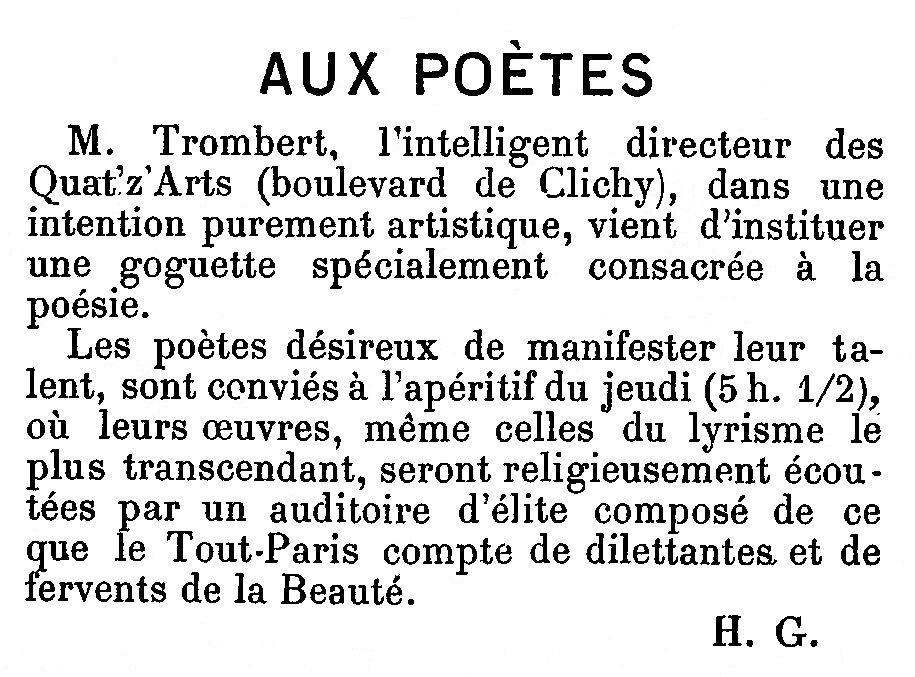 AUX POÈTES

M. Trombert, l'intelligent directeur des Quat'z'Arts (boulevard de Clichy), dans une intention purement artistique, vient d'instituer une goguette spécialement consacrée à la poésie.

Les poètes désireux de manifester leur talent, sont conviés à l'apéritif du jeudi (5 h. 1/2), où leurs œuvres, même celles du lyrisme le plus transcendant, seront religieusement écoutées par un auditoire d'élite composé de ce que le Tout-Paris compte de dilettantes et de fervents de la Beauté.

H. G.